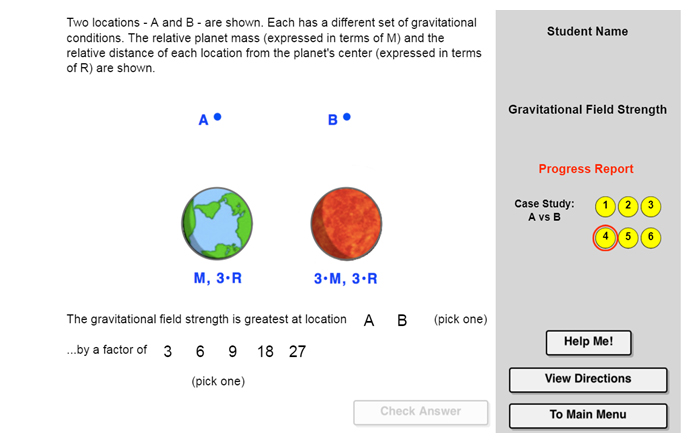 Two locations - A and B - are shown. Each has a different set of gravitational conditions. The relative planet mass (expressed in terms of M) and the relative distance of each location from the planet's center (expressed in terms of R) are shown.

A

B

M, 3•R

3•M, 3•R

The gravitational field strength is greatest at location A B (pick one)

...by a factor of 3 6 9 18 27

(pick one)

Check Answer

Student Name

Gravitational Field Strength

Progress Report

Case Study: A vs B

1 2 3

4 5 6

Help Me!

View Directions

To Main Menu